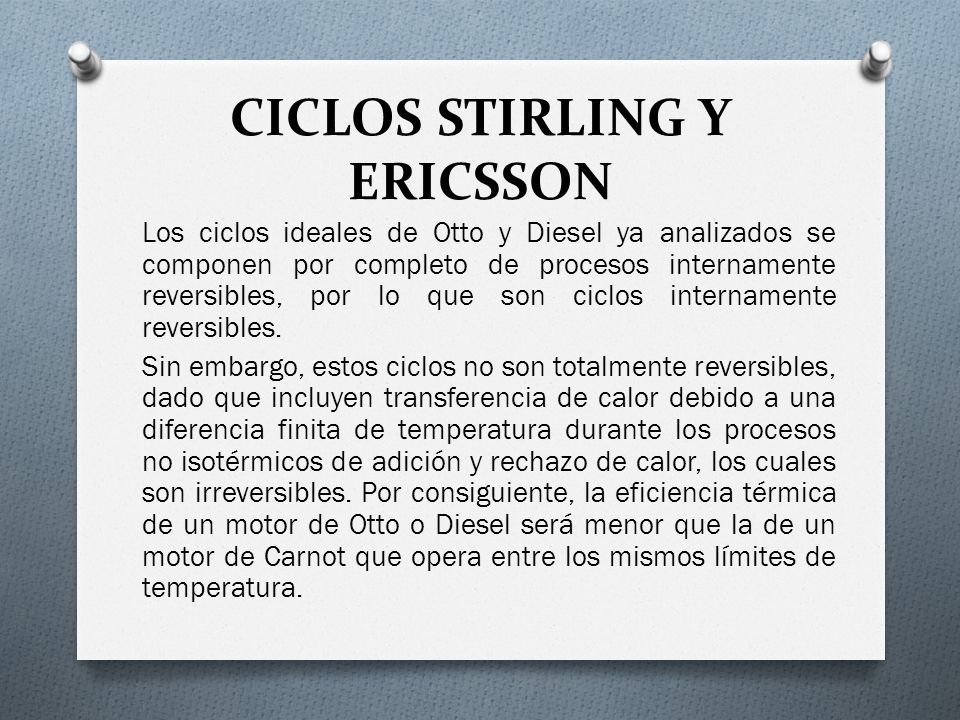 CICLOS STIRLING Y ERICSSON

Los ciclos ideales de Otto y Diesel ya analizados se componen por completo de procesos internamente reversibles, por lo que son ciclos internamente reversibles.

Sin embargo, estos ciclos no son totalmente reversibles, dado que incluyen transferencia de calor debido a una diferencia finita de temperatura durante los procesos no isotérmicos de adición y rechazo de calor, los cuales son irreversibles. Por consiguiente, la eficiencia térmica de un motor de Otto o Diesel será menor que la de un motor de Carnot que opera entre los mismos límites de temperatura.